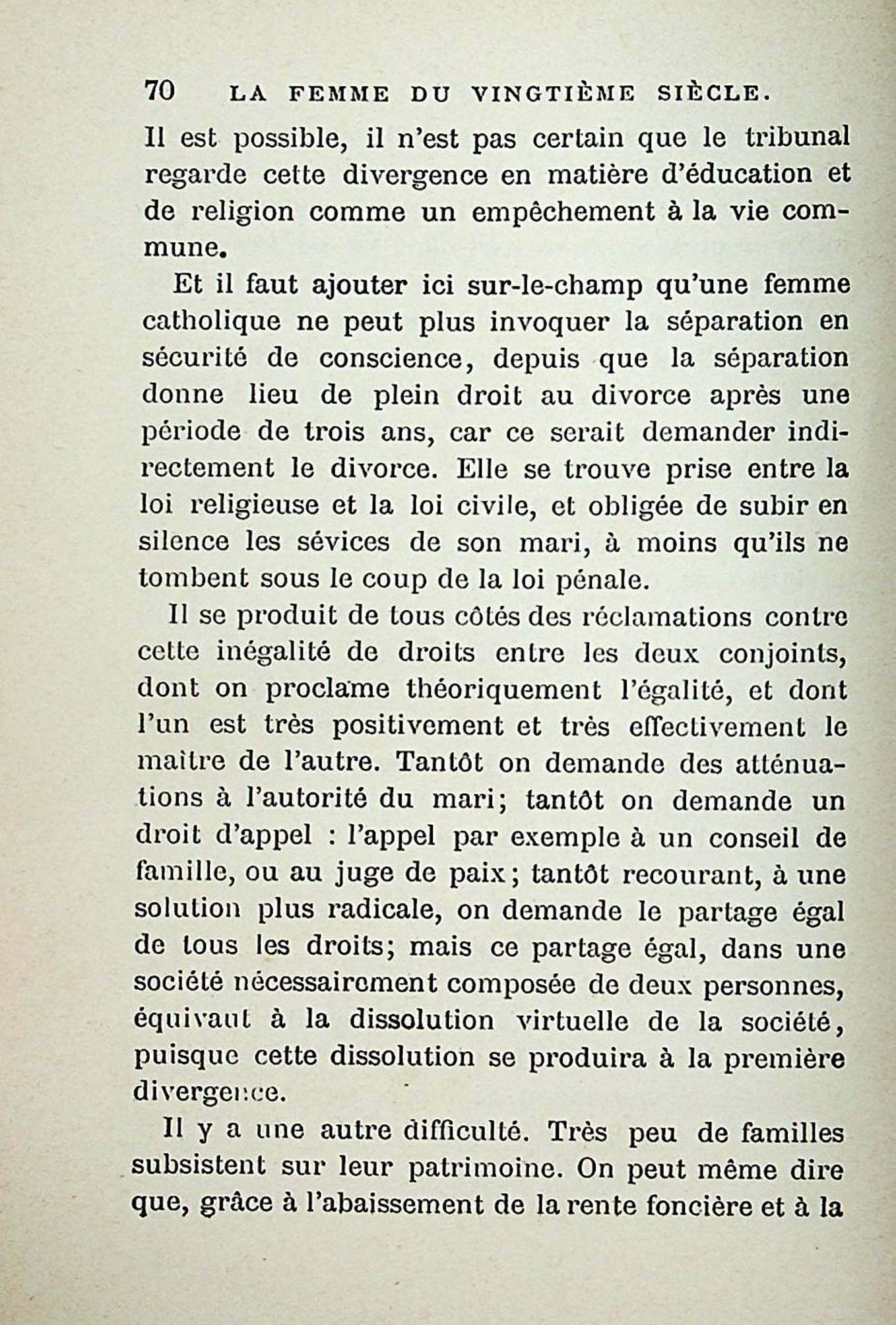 70 LA FEMME DU VINGTIÈME SIÈCLE.

Il est possible, il n'est pas certain que le tribunal regarde cette divergence en matière d'éducation et de religion comme un empêchement à la vie commune.

Et il faut ajouter ici sur-le-champ qu'une femme catholique ne peut plus invoquer la séparation en sécurité de conscience, depuis que la séparation donne lieu de plein droit au divorce après une période de trois ans, car ce serait demander indirectement le divorce. Elle se trouve prise entre la loi religieuse et la loi civile, et obligée de subir en silence les sévices de son mari, à moins qu'ils ne tombent sous le coup de la loi pénale.

Il se produit de tous côtés des réclamations contre cette inégalité de droits entre les deux conjoints, dont on proclame théoriquement l'égalité, et dont l'un est très positivement et très effectivement le maître de l'autre. Tantôt on demande des atténuations à l'autorité du mari; tantôt on demande un droit d'appel : l'appel par exemple à un conseil de famille, ou au juge de paix; tantôt recourant, à une solution plus radicale, on demande le partage égal de tous les droits; mais ce partage égal, dans une société nécessairement composée de deux personnes, équivaut à la dissolution virtuelle de la société, puisque cette dissolution se produira à la première divergence.

Il y a une autre difficulté. Très peu de familles subsistent sur leur patrimoine. On peut même dire que, grâce à l'abaissement de la rente foncière et à la